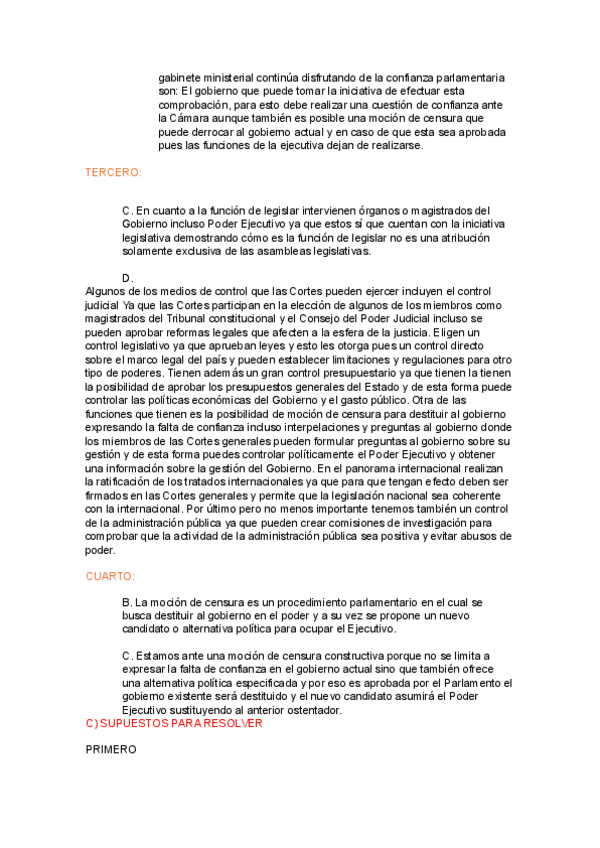 gabinete ministerial continúa disfrutando de la confianza parlamentaria son: El gobierno que puede tomar la iniciativa de efectuar esta comprobación, para esto debe realizar una cuestión de confianza ante la Cámara aunque también es posible una moción de censura que puede derrocar al gobierno actual y en caso de que esta sea aprobada pues las funciones de la ejecutiva dejan de realizarse.

TERCERO:

C. En cuanto a la función de legislar intervienen órganos o magistrados del Gobierno incluso Poder Ejecutivo ya que estos sí que cuentan con la iniciativa legislativa demostrando cómo es la función de legislar no es una atribución solamente exclusiva de las asambleas legislativas.

D.
Algunos de los medios de control que las Cortes pueden ejercer incluyen el control judicial Ya que las Cortes participan en la elección de algunos de los miembros como magistrados del Tribunal constitucional y el Consejo del Poder Judicial incluso se pueden aprobar reformas legales que afecten a la esfera de la justicia. Eligen un control legislativo ya que aprueban leyes y esto les otorga pues un control directo sobre el marco legal del país y pueden establecer limitaciones y regulaciones para otro tipo de poderes. Tienen además un gran control presupuestario ya que tienen la tienen la posibilidad de aprobar los presupuestos generales del Estado y de esta forma puede controlar las políticas económicas del Gobierno y el gasto público. Otra de las funciones que tienen es la posibilidad de moción de censura para destituir al gobierno expresando la falta de confianza incluso interpelaciones y preguntas al gobierno donde los miembros de las Cortes generales pueden formular preguntas al gobierno sobre su gestión y de esta forma puedes controlar políticamente el Poder Ejecutivo y obtener una información sobre la gestión del Gobierno. En el panorama internacional realizan la ratificación de los tratados internacionales ya que para que tengan efecto deben ser firmados en las Cortes generales y permite que la legislación nacional sea coherente con la internacional. Por último pero no menos importante tenemos también un control de la administración pública ya que pueden crear comisiones de investigación para comprobar que la actividad de la administración pública sea positiva y evitar abusos de poder.

CUARTO:

B. La moción de censura es un procedimiento parlamentario en el cual se busca destituir al gobierno en el poder y a su vez se propone un nuevo candidato o alternativa política para ocupar el Ejecutivo.

C. Estamos ante una moción de censura constructiva porque no se limita a expresar la falta de confianza en el gobierno actual sino que también ofrece una alternativa política especificada y por eso es aprobada por el Parlamento el gobierno existente será destituido y el nuevo candidato asumirá el Poder Ejecutivo sustituyendo al anterior ostentador.
C) SUPUESTOS PARA RESOLVER

PRIMERO